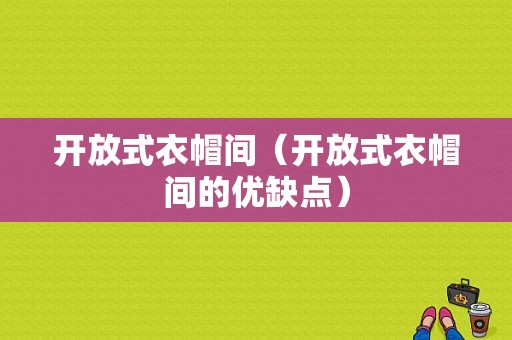 开放式衣帽间（开放式衣帽间的优缺点）